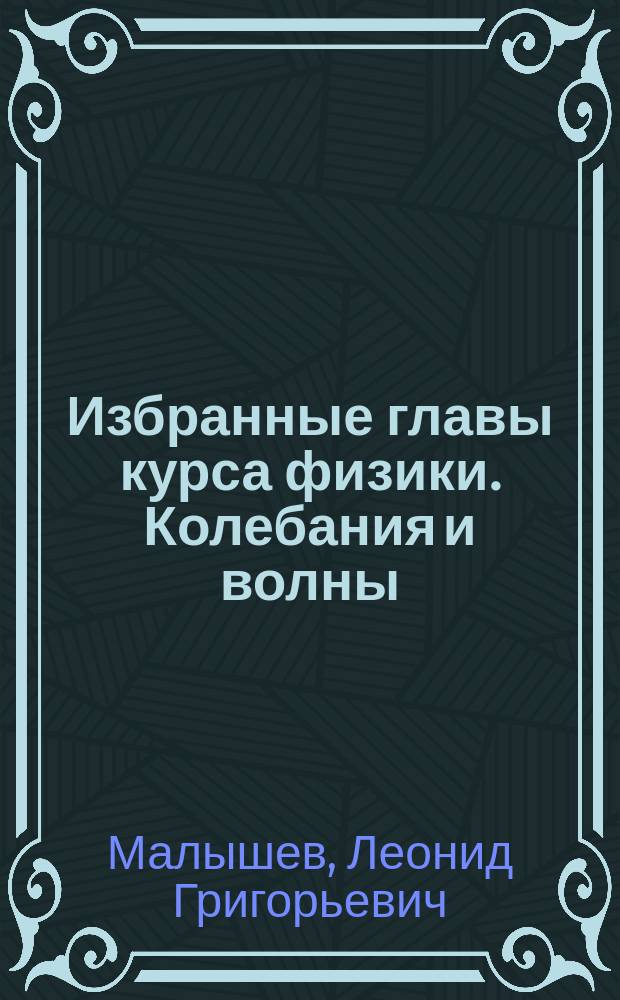 Избранные главы курса физики. Колебания и волны

Малышев, Леонид Григорьевич